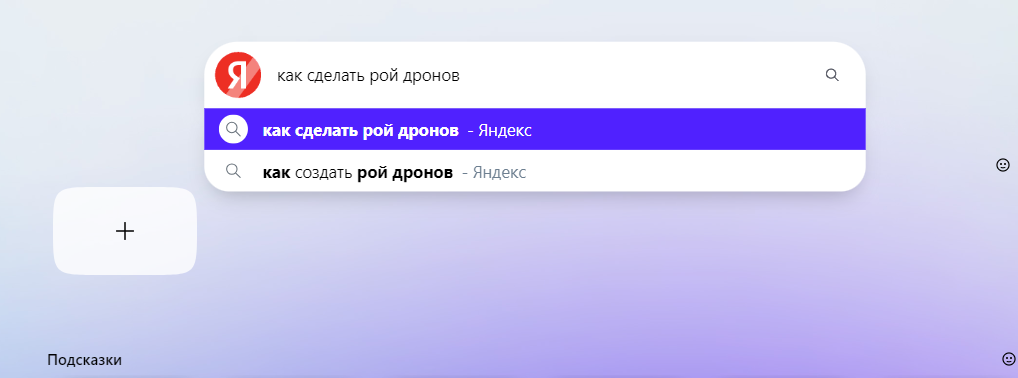 Я

как сделать рой дронов

как сделать рой дронов - Яндекс

как создать рой дронов - Яндекс

+

Подсказки